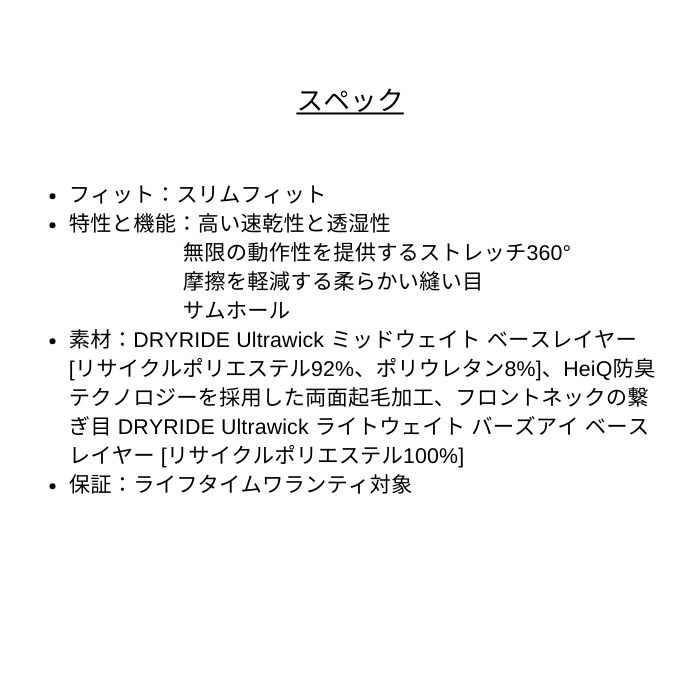 スペック

• フィット：スリムフィット
• 特性と機能：高い速乾性と透湿性
無限の動作性を提供するストレッチ360°
摩擦を軽減する柔らかい縫い目
サムホール
• 素材：DRYRIDE Ultrawick ミッドウェイト ベースレイヤー[リサイクルポリエステル92%、ポリウレタン8%]、HeiQ防臭テクノロジーを採用した両面起毛加工、フロントネックの繋ぎ目 DRYRIDE Ultrawick ライトウェイト バーズアイ ベースレイヤー [リサイクルポリエステル100%]
• 保証：ライフタイムワランティ対象